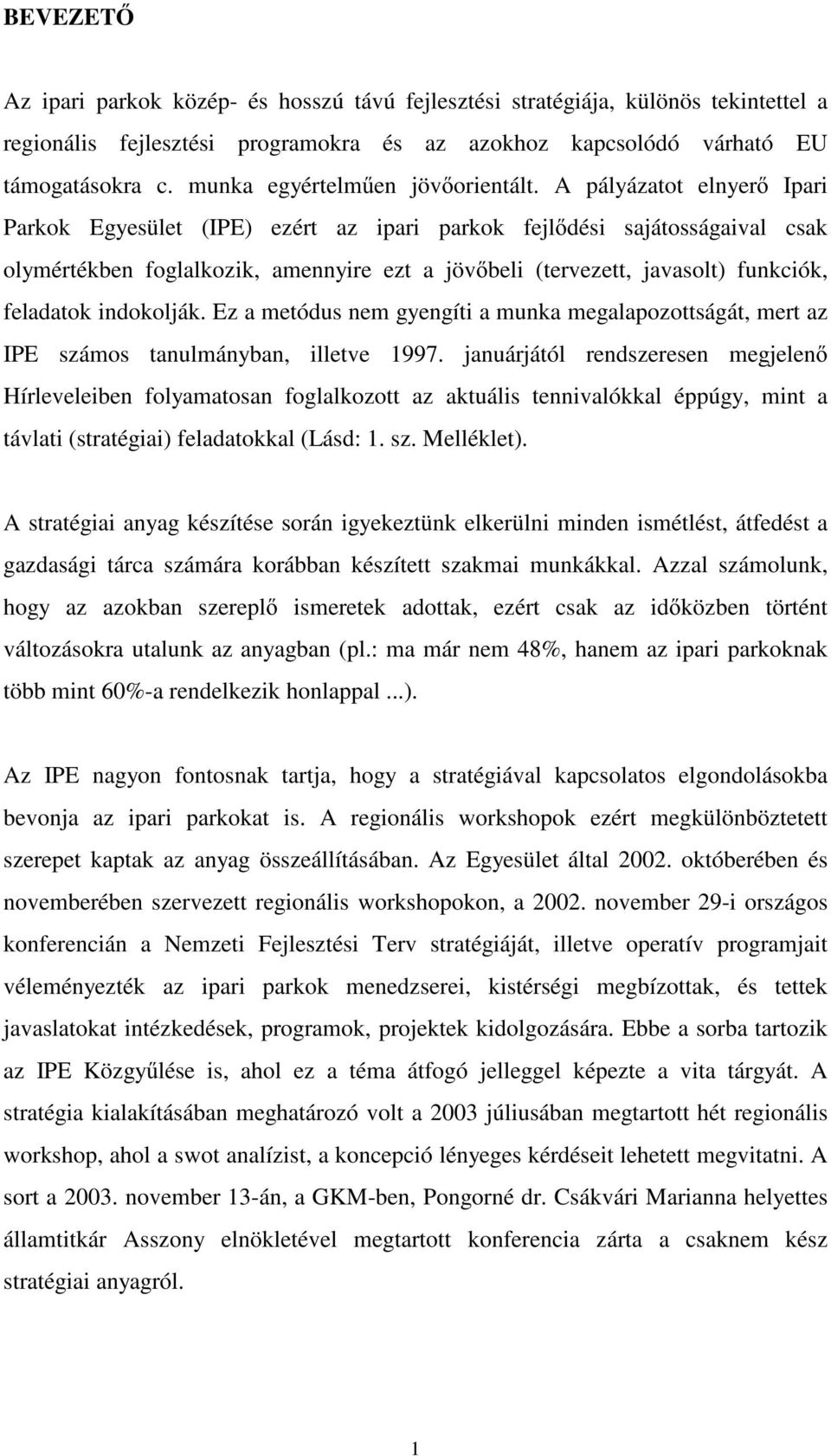 BEVEZETŐ

Az ipari parkok közép- és hosszú távú fejlesztési stratégiája, különös tekintettel a regionális fejlesztési programokra és az azokhoz kapcsolódó várható EU támogatásokra c. munka egyértelműen jövőorientált. A pályázatot elnyerő Ipari Parkok Egyesület (IPE) ezért az ipari parkok fejlődési sajátosságaival csak olymértékben foglalkozik, amennyire ezt a jövőbeli (tervezett, javasolt) funkciók, feladatok indokolják. Ez a metódus nem gyengíti a munka megalapozottságát, mert az IPE számos tanulmányban, illetve 1997. januárjától rendszeresen megjelenő Hírleveleiben folyamatosan foglalkozott az aktuális tennivalókkal éppúgy, mint a távlati (stratégiai) feladatokkal (Lásd: 1. sz. Melléklet).

A stratégiai anyag készítése során igyekeztünk elkerülni minden ismétlést, átfedést a gazdasági tárca számára korábban készített szakmai munkákkal. Azzal számolunk, hogy az azokban szereplő ismeretek adottak, ezért csak az időközben történt változásokra utalunk az anyagban (pl.: ma már nem 48%, hanem az ipari parkoknak több mint 60%-a rendelkezik honlappal ...).

Az IPE nagyon fontosnak tartja, hogy a stratégiával kapcsolatos elgondolásokba bevonja az ipari parkokat is. A regionális workshopok ezért megkülönböztetett szerepet kaptak az anyag összeállításában. Az Egyesület által 2002. októberében és novemberében szervezett regionális workshopokon, a 2002. november 29-i országos konferencián a Nemzeti Fejlesztési Terv stratégiáját, illetve operatív programjait véleményezték az ipari parkok menedzserei, kistérségi megbízottak, és tettek javaslatokat intézkedések, programok, projektek kidolgozására. Ebbe a sorba tartozik az IPE Közgyűlése is, ahol ez a téma átfogó jelleggel képezte a vita tárgyát. A stratégia kialakításában meghatározó volt a 2003 júliusában megtartott hét regionális workshop, ahol a swot analízist, a koncepció lényeges kérdéseit lehetett megvitatni. A sort a 2003. november 13-án, a GKM-ben, Pongorné dr. Csákvári Marianna helyettes államtitkár Asszony elnökletével megtartott konferencia zárta a csaknem kész stratégiai anyagról.

1